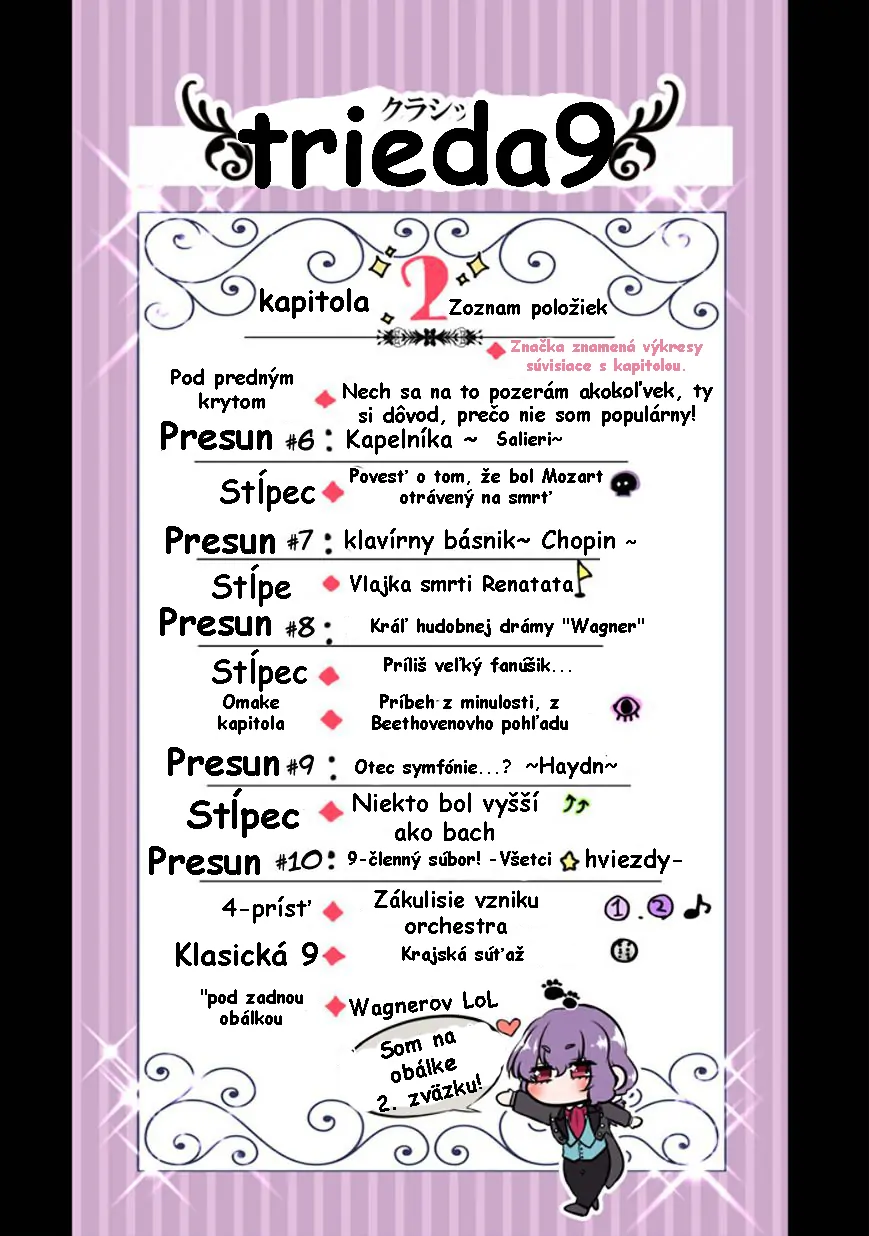 クラシッ
trieda9

kapitola 2 Zoznam položiek

Značka znamená výkresy súvisiace s kapitolou.

Pod predným krytom
Nech sa na to pozerám akokoľvek, ty si dôvod, prečo nie som populárny!

Presun #6 : Kapelníka ~ Salieri~

Stĺpec
Povesť o tom, že bol Mozart otrávený na smrť

Presun #7 : klavírny básnik~ Chopin ~

Stĺpe
Vlajka smrti Renatata

Presun #8 :
Kráľ hudobnej drámy "Wagner"

Stĺpec
Príliš veľký fanúšik...

Omake kapitola
Príbeh z minulosti, z Beethovenovho pohľadu

Presun #9 : Otec symfónie...? ~Haydn~

Stĺpec
Niekto bol vyšší ako bach

Presun #10: 9-členný súbor! -Všetci hviezdy-

4-prísť
Zákulisie vzniku orchestra
1 . 2

Klasická 9
Krajská súťaž

"pod zadnou obálkou
Wagnerov LoL

Som na obálke 2. zväzku!